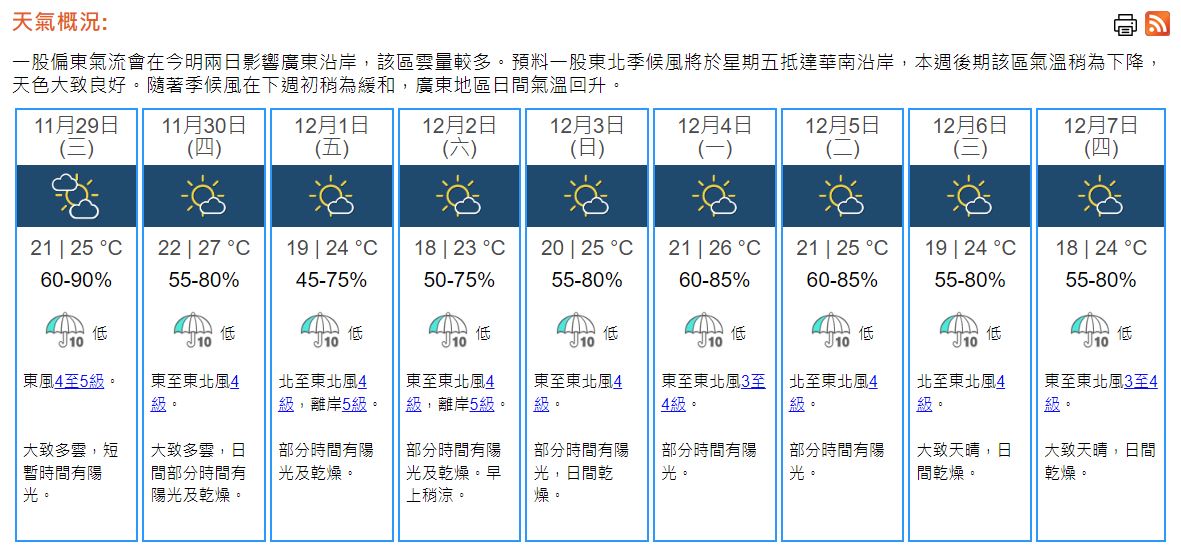 天氣概況:

一股偏東氣流會在今明兩日影響廣東沿岸，該區雲量較多。預料一股東北季候風將於星期五抵達華南沿岸，本週後期該區氣溫稍為下降，天色大致良好。隨著季候風在下週初稍為緩和，廣東地區日間氣溫回升。

| 11月29日 (三) | 11月30日 (四) | 12月1日 (五) | 12月2日 (六) | 12月3日 (日) | 12月4日 (一) | 12月5日 (二) | 12月6日 (三) | 12月7日 (四) |
|---|---|---|---|---|---|---|---|---|
| 21 \| 25 °C | 22 \| 27 °C | 19 \| 24 °C | 18 \| 23 °C | 20 \| 25 °C | 21 \| 26 °C | 21 \| 25 °C | 19 \| 24 °C | 18 \| 24 °C |
| 60-90% | 55-80% | 45-75% | 50-75% | 55-80% | 60-85% | 60-85% | 55-80% | 55-80% |
| 10 低 | 10 低 | 10 低 | 10 低 | 10 低 | 10 低 | 10 低 | 10 低 | 10 低 |
| 東風4至5級。 | 東至東北風4級。 | 北至東北風4級，離岸5級。 | 東至東北風4級，離岸5級。 | 東至東北風4級。 | 東至東北風3至4級。 | 北至東北風4級。 | 北至東北風4級。 | 東至東北風3至4級。 |
| 大致多雲，短暫時間有陽光。 | 大致多雲，日間部分時間有陽光及乾燥。 | 部分時間有陽光及乾燥。 | 部分時間有陽光及乾燥。早上稍涼。 | 部分時間有陽光，日間乾燥。 | 部分時間有陽光。 | 部分時間有陽光。 | 大致天晴，日間乾燥。 | 大致天晴，日間乾燥。 |